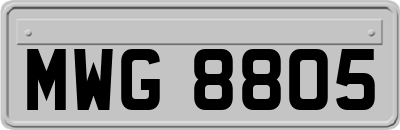 MWG 8805